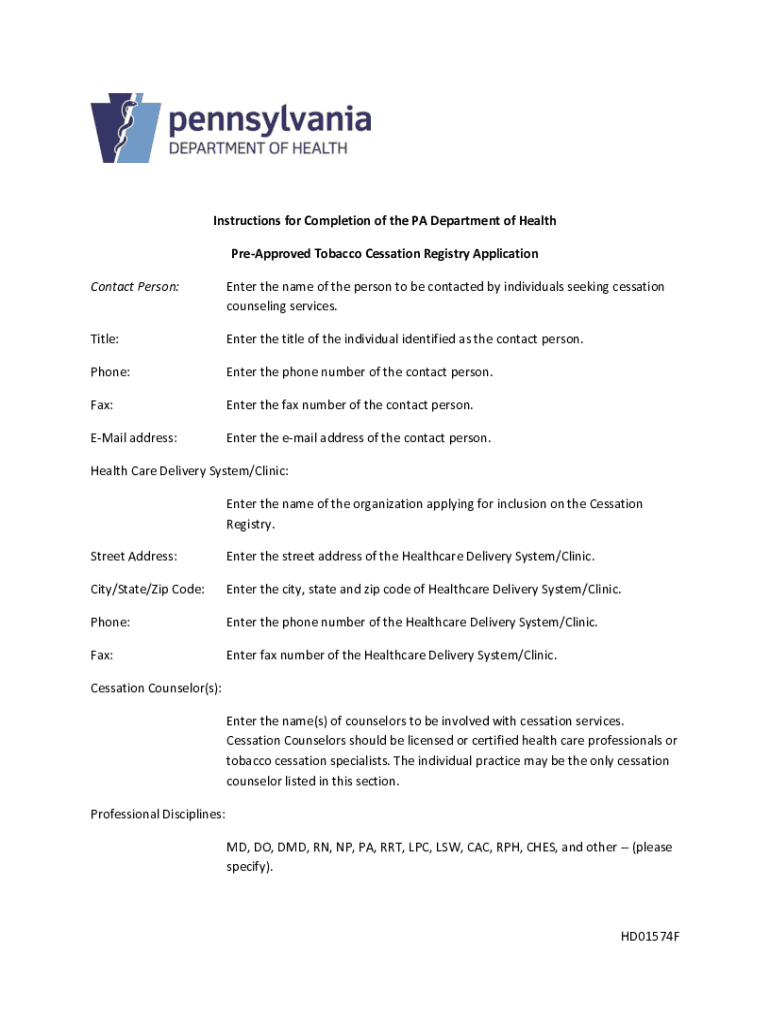 pennsylvania
DEPARTMENT OF HEALTH

Instructions for Completion of the PA Department of Health

Pre-Approved Tobacco Cessation Registry Application

Contact Person: Enter the name of the person to be contacted by individuals seeking cessation counseling services.

Title: Enter the title of the individual identified as the contact person.

Phone: Enter the phone number of the contact person.

Fax: Enter the fax number of the contact person.

E-Mail address: Enter the e-mail address of the contact person.

Health Care Delivery System/Clinic:

Enter the name of the organization applying for inclusion on the Cessation Registry.

Street Address: Enter the street address of the Healthcare Delivery System/Clinic.

City/State/Zip Code: Enter the city, state and zip code of Healthcare Delivery System/Clinic.

Phone: Enter the phone number of the Healthcare Delivery System/Clinic.

Fax: Enter fax number of the Healthcare Delivery System/Clinic.

Cessation Counselor(s):

Enter the name(s) of counselors to be involved with cessation services. Cessation Counselors should be licensed or certified health care professionals or tobacco cessation specialists. The individual practice may be the only cessation counselor listed in this section.

Professional Disciplines:

MD, DO, DMD, RN, NP, PA, RRT, LPC, LSW, CAC, RPH, CHES, and other -- (please specify).

HD01574F